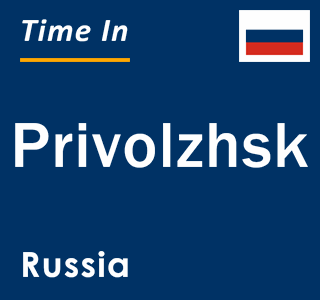 Time In

Privolzhsk

Russia